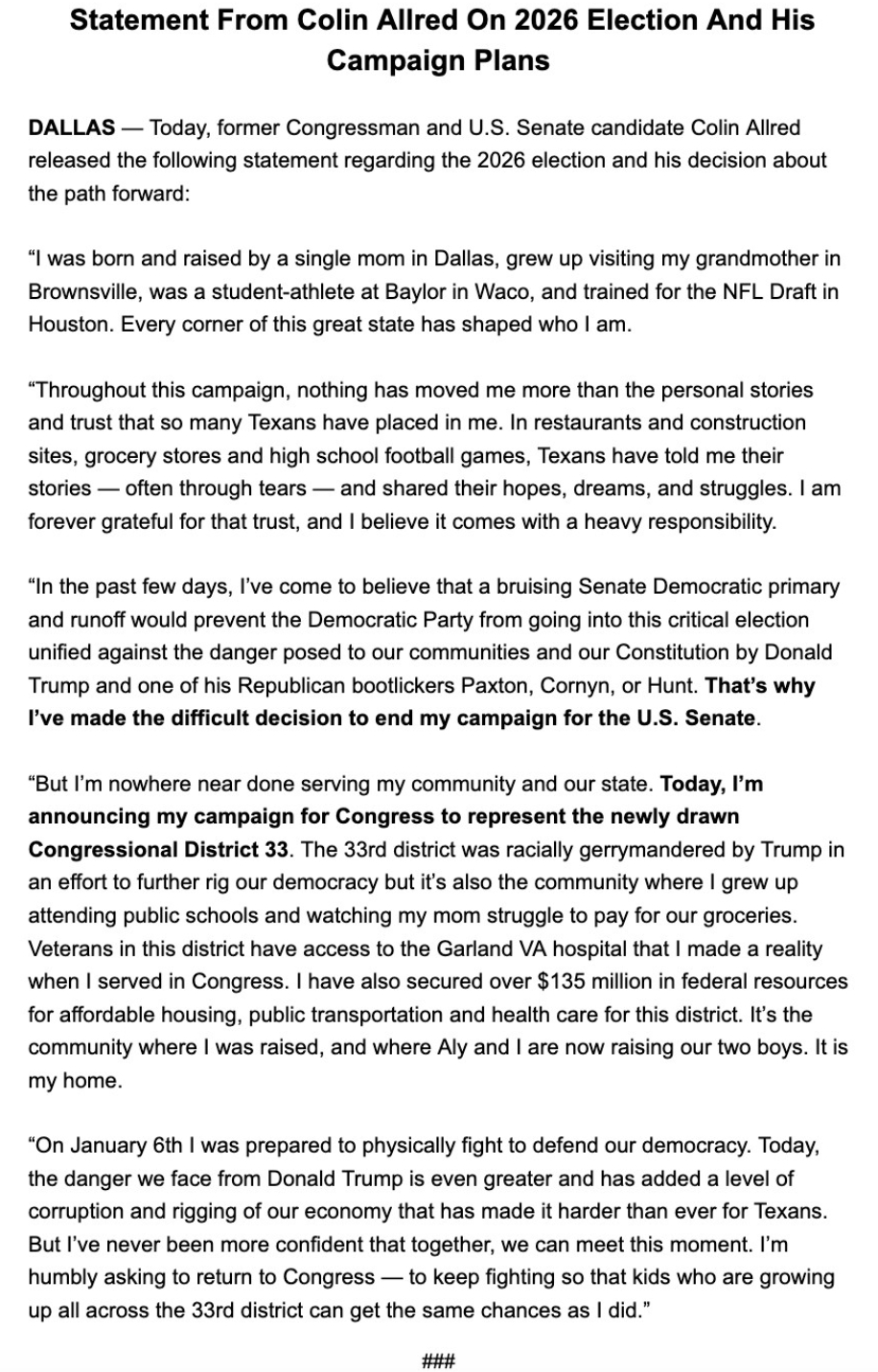 Statement From Colin Allred On 2026 Election And His Campaign Plans

DALLAS — Today, former Congressman and U.S. Senate candidate Colin Allred released the following statement regarding the 2026 election and his decision about the path forward:

“I was born and raised by a single mom in Dallas, grew up visiting my grandmother in Brownsville, was a student-athlete at Baylor in Waco, and trained for the NFL Draft in Houston. Every corner of this great state has shaped who I am.

“Throughout this campaign, nothing has moved me more than the personal stories and trust that so many Texans have placed in me. In restaurants and construction sites, grocery stores and high school football games, Texans have told me their stories — often through tears — and shared their hopes, dreams, and struggles. I am forever grateful for that trust, and I believe it comes with a heavy responsibility.

“In the past few days, I’ve come to believe that a bruising Senate Democratic primary and runoff would prevent the Democratic Party from going into this critical election unified against the danger posed to our communities and our Constitution by Donald Trump and one of his Republican bootlickers Paxton, Cornyn, or Hunt. That’s why I’ve made the difficult decision to end my campaign for the U.S. Senate.

“But I’m nowhere near done serving my community and our state. Today, I’m announcing my campaign for Congress to represent the newly drawn Congressional District 33. The 33rd district was racially gerrymandered by Trump in an effort to further rig our democracy but it’s also the community where I grew up attending public schools and watching my mom struggle to pay for our groceries. Veterans in this district have access to the Garland VA hospital that I made a reality when I served in Congress. I have also secured over $135 million in federal resources for affordable housing, public transportation and health care for this district. It’s the community where I was raised, and where Aly and I are now raising our two boys. It is my home.

“On January 6th I was prepared to physically fight to defend our democracy. Today, the danger we face from Donald Trump is even greater and has added a level of corruption and rigging of our economy that has made it harder than ever for Texans. But I’ve never been more confident that together, we can meet this moment. I’m humbly asking to return to Congress — to keep fighting so that kids who are growing up all across the 33rd district can get the same chances as I did.”

###